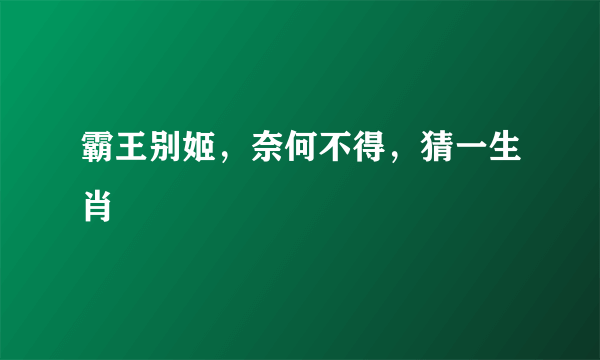 霸王别姬，奈何不得，猜一生肖